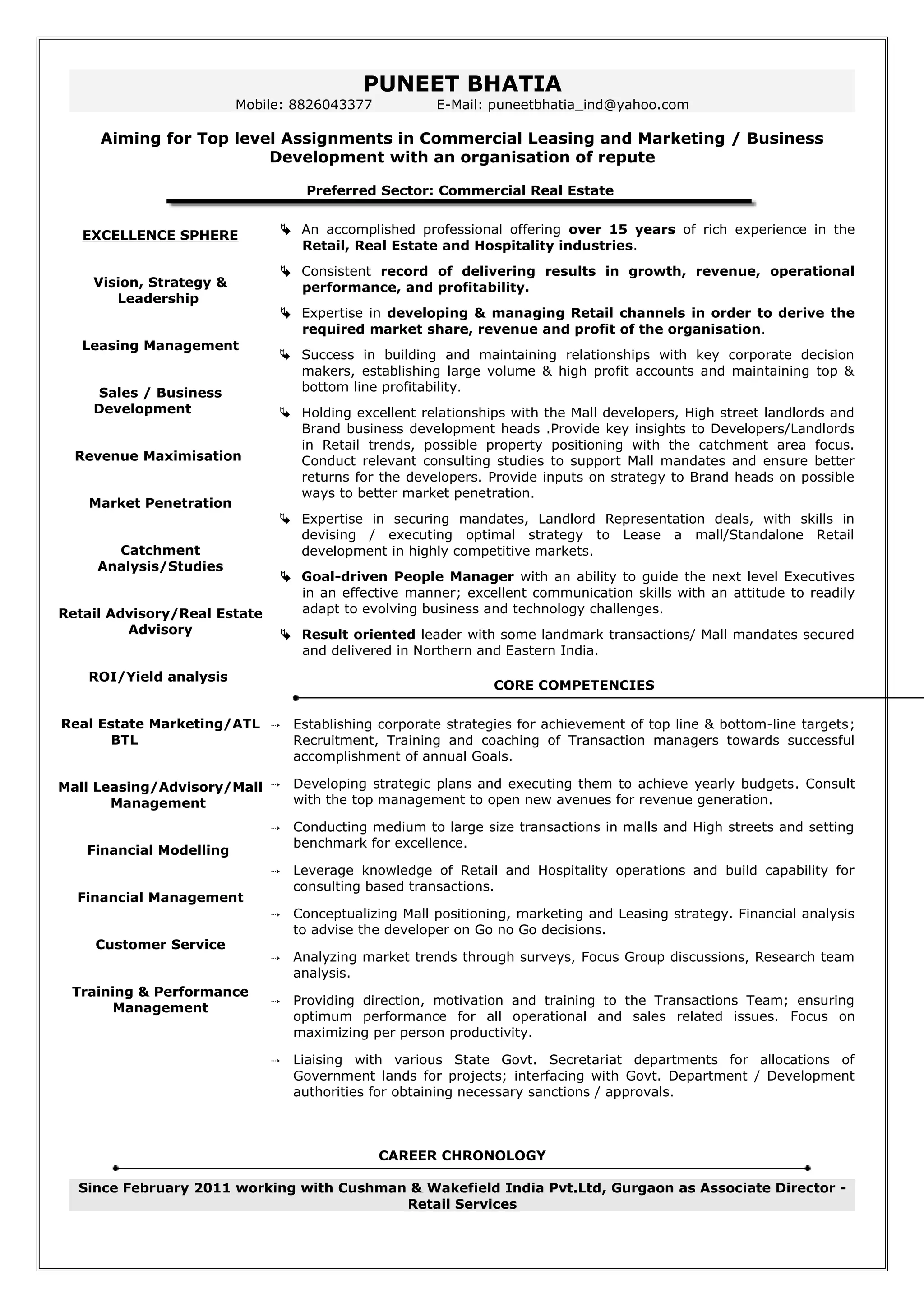 PUNEET BHATIA
Mobile: 8826043377 E-Mail: puneetbhatia_ind@yahoo.com

Aiming for Top level Assignments in Commercial Leasing and Marketing / Business Development with an organisation of repute

Preferred Sector: Commercial Real Estate

EXCELLENCE SPHERE

Vision, Strategy & Leadership

Leasing Management

Sales / Business Development

Revenue Maximisation

Market Penetration

Catchment Analysis/Studies

Retail Advisory/Real Estate Advisory

ROI/Yield analysis

Real Estate Marketing/ATL BTL

Mall Leasing/Advisory/Mall Management

Financial Modelling

Financial Management

Customer Service

Training & Performance Management

An accomplished professional offering over 15 years of rich experience in the Retail, Real Estate and Hospitality industries.

Consistent record of delivering results in growth, revenue, operational performance, and profitability.

Expertise in developing & managing Retail channels in order to derive the required market share, revenue and profit of the organisation.

Success in building and maintaining relationships with key corporate decision makers, establishing large volume & high profit accounts and maintaining top & bottom line profitability.

Holding excellent relationships with the Mall developers, High street landlords and Brand business development heads .Provide key insights to Developers/Landlords in Retail trends, possible property positioning with the catchment area focus. Conduct relevant consulting studies to support Mall mandates and ensure better returns for the developers. Provide inputs on strategy to Brand heads on possible ways to better market penetration.

Expertise in securing mandates, Landlord Representation deals, with skills in devising / executing optimal strategy to Lease a mall/Standalone Retail development in highly competitive markets.

Goal-driven People Manager with an ability to guide the next level Executives in an effective manner; excellent communication skills with an attitude to readily adapt to evolving business and technology challenges.

Result oriented leader with some landmark transactions/ Mall mandates secured and delivered in Northern and Eastern India.

CORE COMPETENCIES

Establishing corporate strategies for achievement of top line & bottom-line targets; Recruitment, Training and coaching of Transaction managers towards successful accomplishment of annual Goals.

Developing strategic plans and executing them to achieve yearly budgets. Consult with the top management to open new avenues for revenue generation.

Conducting medium to large size transactions in malls and High streets and setting benchmark for excellence.

Leverage knowledge of Retail and Hospitality operations and build capability for consulting based transactions.

Conceptualizing Mall positioning, marketing and Leasing strategy. Financial analysis to advise the developer on Go no Go decisions.

Analyzing market trends through surveys, Focus Group discussions, Research team analysis.

Providing direction, motivation and training to the Transactions Team; ensuring optimum performance for all operational and sales related issues. Focus on maximizing per person productivity.

Liaising with various State Govt. Secretariat departments for allocations of Government lands for projects; interfacing with Govt. Department / Development authorities for obtaining necessary sanctions / approvals.

CAREER CHRONOLOGY

Since February 2011 working with Cushman & Wakefield India Pvt.Ltd, Gurgaon as Associate Director - Retail Services